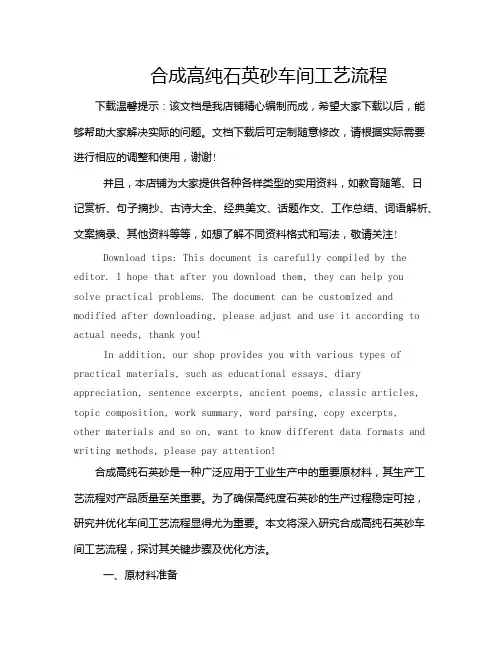 合成高纯石英砂车间工艺流程

下载温馨提示：该文档是我店铺精心编制而成，希望大家下载以后，能够帮助大家解决实际的问题。文档下载后可定制随意修改，请根据实际需要进行相应的调整和使用，谢谢!

并且，本店铺为大家提供各种各样类型的实用资料，如教育随笔、日记赏析、句子摘抄、古诗大全、经典美文、话题作文、工作总结、词语解析、文案摘录、其他资料等等，如想了解不同资料格式和写法，敬请关注!

Download tips: This document is carefully compiled by the editor. I hope that after you download them, they can help you solve practical problems. The document can be customized and modified after downloading, please adjust and use it according to actual needs, thank you!

In addition, our shop provides you with various types of practical materials, such as educational essays, diary appreciation, sentence excerpts, ancient poems, classic articles, topic composition, work summary, word parsing, copy excerpts, other materials and so on, want to know different data formats and writing methods, please pay attention!

合成高纯石英砂是一种广泛应用于工业生产中的重要原材料，其生产工艺流程对产品质量至关重要。为了确保高纯度石英砂的生产过程稳定可控，研究并优化车间工艺流程显得尤为重要。本文将深入研究合成高纯石英砂车间工艺流程，探讨其关键步骤及优化方法。

一、原材料准备